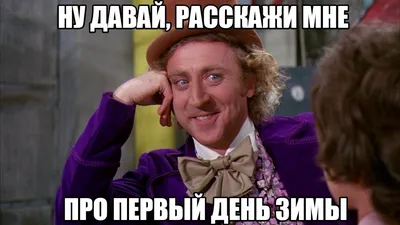 НУ ДАВАЙ, РАССКАЖИ МНЕ

ПРО ПЕРВЫЙ ДЕНЬ ЗИМЫ